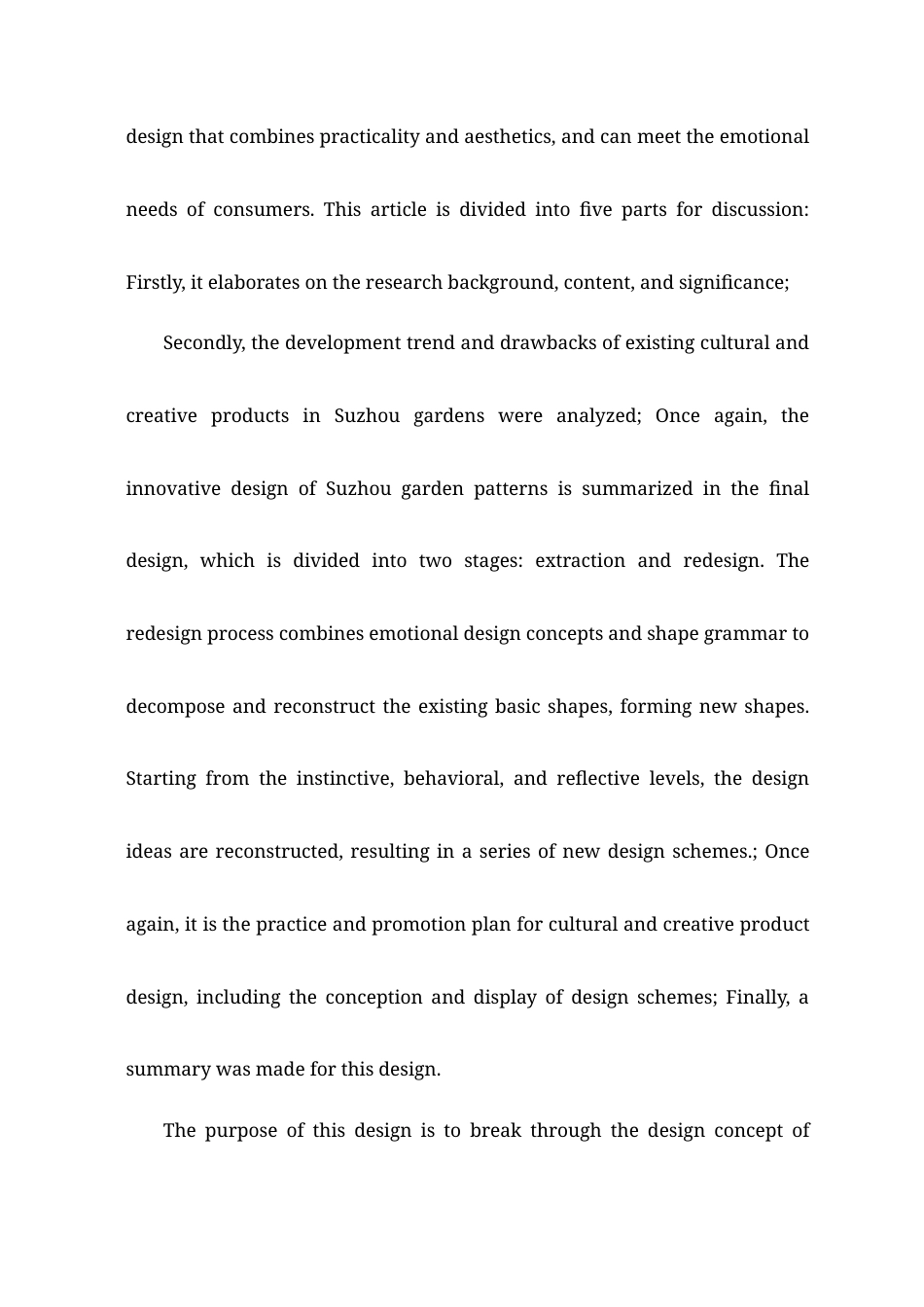 design that combines practicality and aesthetics, and can meet the emotional needs of consumers. This article is divided into five parts for discussion: Firstly, it elaborates on the research background, content, and significance;

Secondly, the development trend and drawbacks of existing cultural and creative products in Suzhou gardens were analyzed; Once again, the innovative design of Suzhou garden patterns is summarized in the final design, which is divided into two stages: extraction and redesign. The redesign process combines emotional design concepts and shape grammar to decompose and reconstruct the existing basic shapes, forming new shapes. Starting from the instinctive, behavioral, and reflective levels, the design ideas are reconstructed, resulting in a series of new design schemes.; Once again, it is the practice and promotion plan for cultural and creative product design, including the conception and display of design schemes; Finally, a summary was made for this design.

The purpose of this design is to break through the design concept of